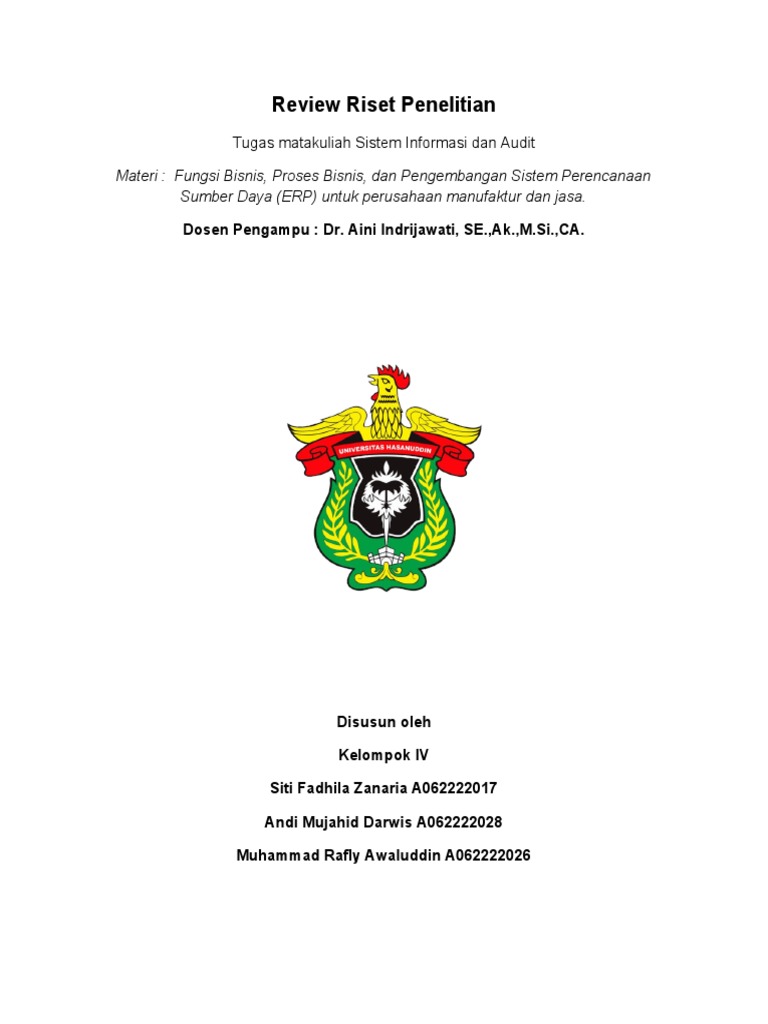 Review Riset Penelitian

Tugas matakuliah Sistem Informasi dan Audit

Materi : Fungsi Bisnis, Proses Bisnis, dan Pengembangan Sistem Perencanaan Sumber Daya (ERP) untuk perusahaan manufaktur dan jasa.

Dosen Pengampu : Dr. Aini Indrijawati, SE.,Ak.,M.Si.,CA.

UNIVERSITAS HASANUDDIN

Disusun oleh

Kelompok IV

Siti Fadhila Zanaria A062222017

Andi Mujahid Darwis A062222028

Muhammad Rafly Awaluddin A062222026